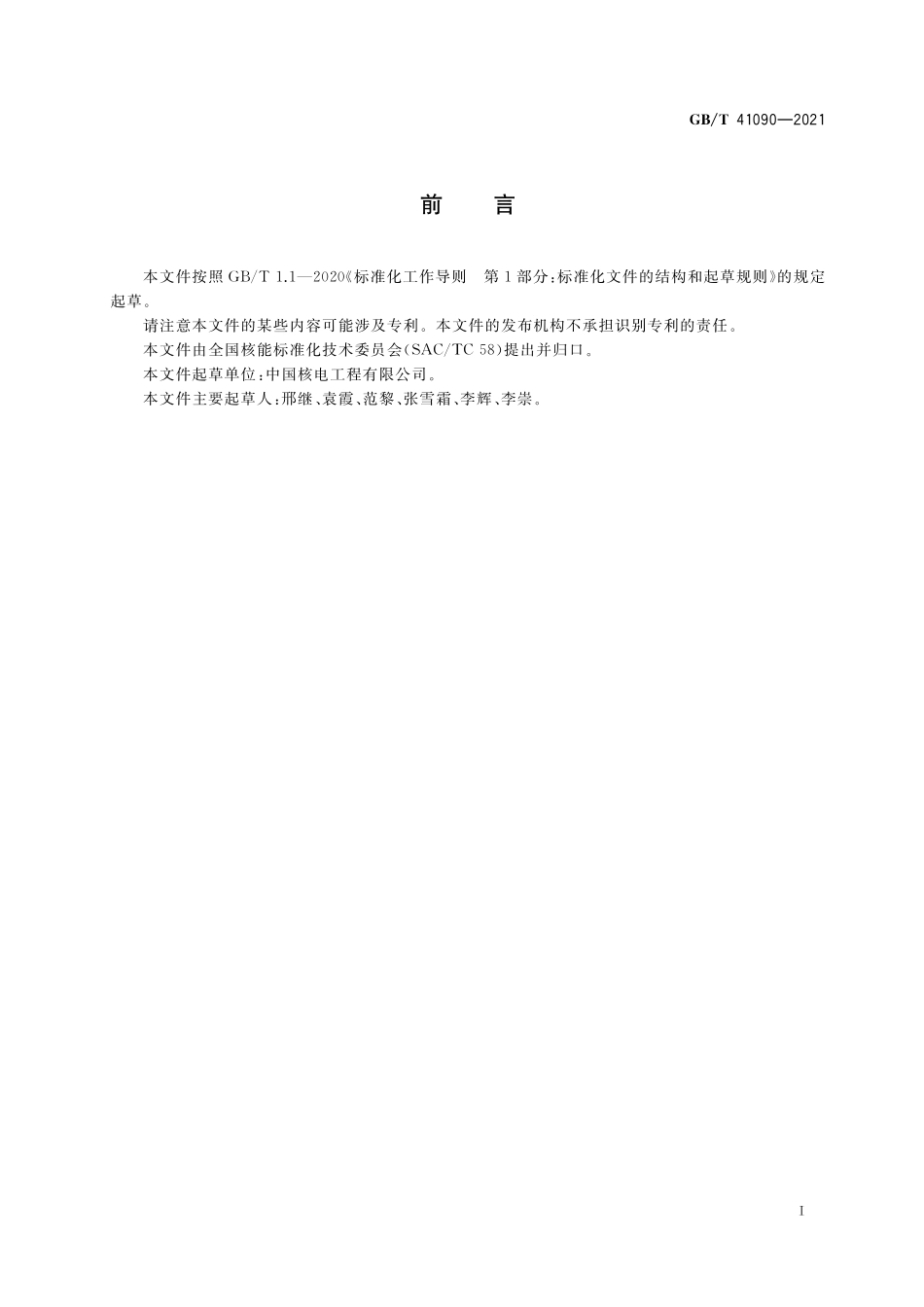 GB/T 41090—2021

前　言

本文件按照 GB/T 1.1—2020《标准化工作导则　第 1 部分：标准化文件的结构和起草规则》的规定起草。

请注意本文件的某些内容可能涉及专利。本文件的发布机构不承担识别专利的责任。

本文件由全国核能标准化技术委员会(SAC/TC 58)提出并归口。

本文件起草单位：中国核电工程有限公司。

本文件主要起草人：邢继、袁霞、范黎、张雪霜、李辉、李崇。

I